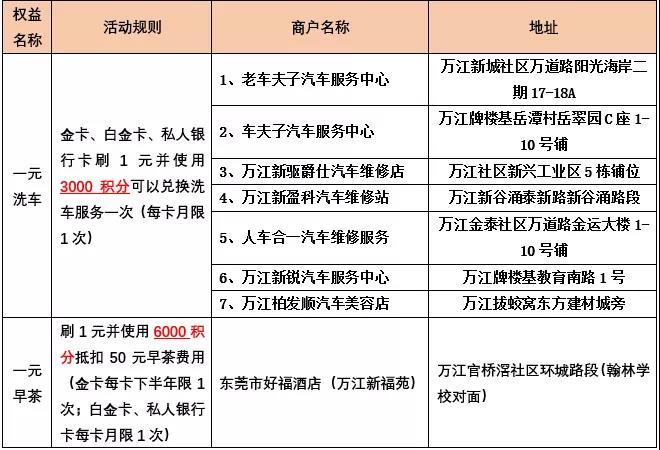 | 权益名称 | 活动规则 | 商户名称 | 地址 |
|---|---|---|---|
| 一元洗车 | 金卡、白金卡、私人银行卡刷 1 元并使用 3000 积分可以兑换洗车服务一次（每卡月限 1 次） | 1、老车夫子汽车服务中心 | 万江新城社区万道路阳光海岸二期 17-18A |
| | | 2、车夫子汽车服务中心 | 万江牌楼基岳潭村岳翠园 C 座 1-10 号铺 |
| | | 3、万江新驱爵仕汽车维修店 | 万江社区新兴工业区 5 栋铺位 |
| | | 4、万江新盈科汽车维修站 | 万江新谷涌泰新路新谷涌路段 |
| | | 5、人车合一汽车维修服务 | 万江金泰社区万道路金运大楼 1-10 号铺 |
| | | 6、万江新锐汽车服务中心 | 万江牌楼基教育南路 1 号 |
| | | 7、万江柏发顺汽车美容店 | 万江拔蛟窝东方建材城旁 |
| 一元早茶 | 刷 1 元并使用 6000 积分抵扣 50 元早茶费用（金卡每卡下半年限 1 次；白金卡、私人银行卡每卡月限 1 次） | 东莞市好福酒店（万江新福苑） | 万江官桥滘社区环城路段（翰林学校对面） |